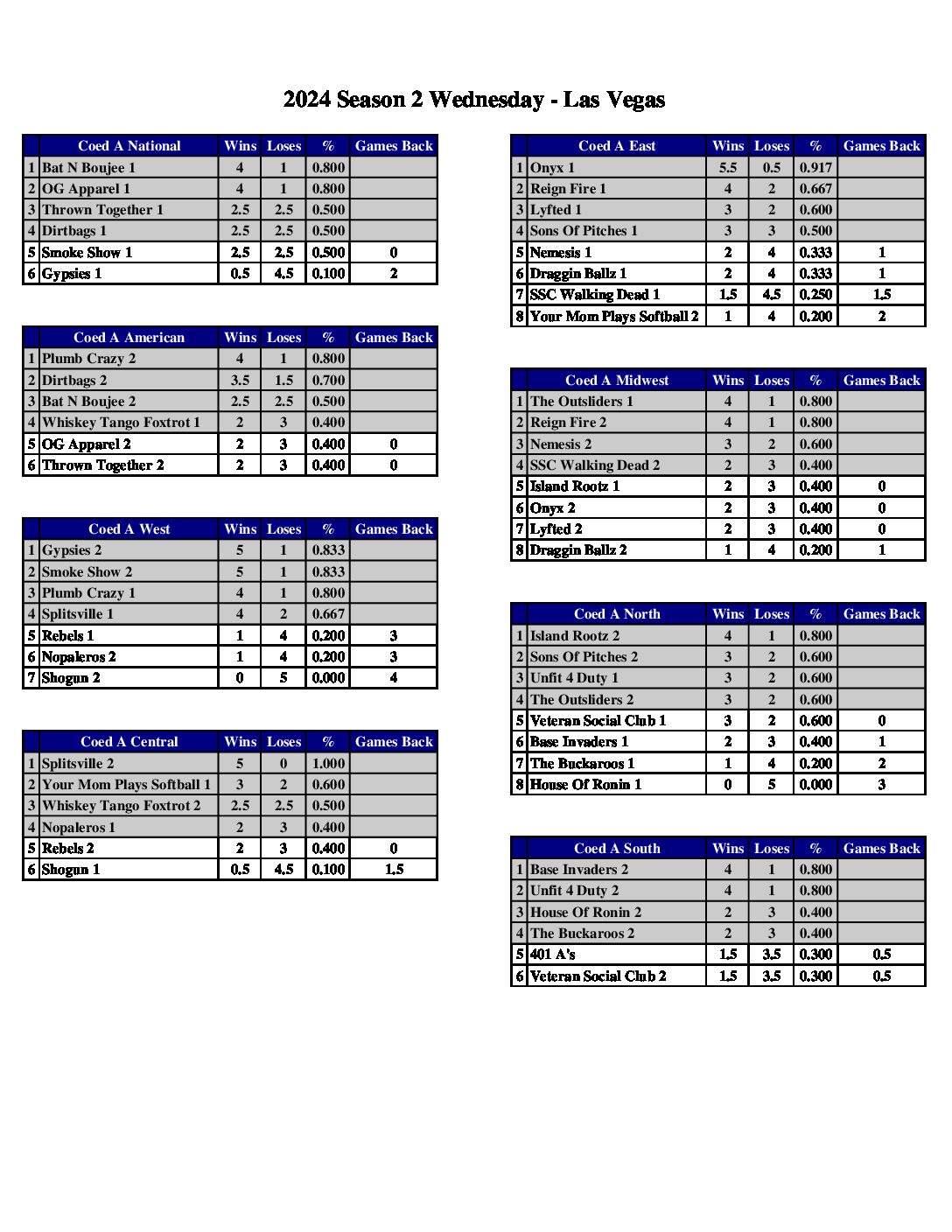 2024 Season 2 Wednesday - Las Vegas

| | Coed A National | Wins | Loses | % | Games Back |
|---|---|---|---|---|---|
| 1 | Bat N Boujee 1 | 4 | 1 | 0.800 | |
| 2 | OG Apparel 1 | 4 | 1 | 0.800 | |
| 3 | Thrown Together 1 | 2.5 | 2.5 | 0.500 | |
| 4 | Dirtbags 1 | 2.5 | 2.5 | 0.500 | |
| 5 | Smoke Show 1 | 2.5 | 2.5 | 0.500 | 0 |
| 6 | Gypsies 1 | 0.5 | 4.5 | 0.100 | 2 |

| | Coed A American | Wins | Loses | % | Games Back |
|---|---|---|---|---|---|
| 1 | Plumb Crazy 2 | 4 | 1 | 0.800 | |
| 2 | Dirtbags 2 | 3.5 | 1.5 | 0.700 | |
| 3 | Bat N Boujee 2 | 2.5 | 2.5 | 0.500 | |
| 4 | Whiskey Tango Foxtrot 1 | 2 | 3 | 0.400 | |
| 5 | OG Apparel 2 | 2 | 3 | 0.400 | 0 |
| 6 | Thrown Together 2 | 2 | 3 | 0.400 | 0 |

| | Coed A West | Wins | Loses | % | Games Back |
|---|---|---|---|---|---|
| 1 | Gypsies 2 | 5 | 1 | 0.833 | |
| 2 | Smoke Show 2 | 5 | 1 | 0.833 | |
| 3 | Plumb Crazy 1 | 4 | 1 | 0.800 | |
| 4 | Splitsville 1 | 4 | 2 | 0.667 | |
| 5 | Rebels 1 | 1 | 4 | 0.200 | 3 |
| 6 | Nopaleros 2 | 1 | 4 | 0.200 | 3 |
| 7 | Shogun 2 | 0 | 5 | 0.000 | 4 |

| | Coed A Central | Wins | Loses | % | Games Back |
|---|---|---|---|---|---|
| 1 | Splitsville 2 | 5 | 0 | 1.000 | |
| 2 | Your Mom Plays Softball 1 | 3 | 2 | 0.600 | |
| 3 | Whiskey Tango Foxtrot 2 | 2.5 | 2.5 | 0.500 | |
| 4 | Nopaleros 1 | 2 | 3 | 0.400 | |
| 5 | Rebels 2 | 2 | 3 | 0.400 | 0 |
| 6 | Shogun 1 | 0.5 | 4.5 | 0.100 | 1.5 |

| | Coed A East | Wins | Loses | % | Games Back |
|---|---|---|---|---|---|
| 1 | Onyx 1 | 5.5 | 0.5 | 0.917 | |
| 2 | Reign Fire 1 | 4 | 2 | 0.667 | |
| 3 | Lyfted 1 | 3 | 2 | 0.600 | |
| 4 | Sons Of Pitches 1 | 3 | 3 | 0.500 | |
| 5 | Nemesis 1 | 2 | 4 | 0.333 | 1 |
| 6 | Draggin Ballz 1 | 2 | 4 | 0.333 | 1 |
| 7 | SSC Walking Dead 1 | 1.5 | 4.5 | 0.250 | 1.5 |
| 8 | Your Mom Plays Softball 2 | 1 | 4 | 0.200 | 2 |

| | Coed A Midwest | Wins | Loses | % | Games Back |
|---|---|---|---|---|---|
| 1 | The Outsliders 1 | 4 | 1 | 0.800 | |
| 2 | Reign Fire 2 | 4 | 1 | 0.800 | |
| 3 | Nemesis 2 | 3 | 2 | 0.600 | |
| 4 | SSC Walking Dead 2 | 2 | 3 | 0.400 | |
| 5 | Island Rootz 1 | 2 | 3 | 0.400 | 0 |
| 6 | Onyx 2 | 2 | 3 | 0.400 | 0 |
| 7 | Lyfted 2 | 2 | 3 | 0.400 | 0 |
| 8 | Draggin Ballz 2 | 1 | 4 | 0.200 | 1 |

| | Coed A North | Wins | Loses | % | Games Back |
|---|---|---|---|---|---|
| 1 | Island Rootz 2 | 4 | 1 | 0.800 | |
| 2 | Sons Of Pitches 2 | 3 | 2 | 0.600 | |
| 3 | Unfit 4 Duty 1 | 3 | 2 | 0.600 | |
| 4 | The Outsliders 2 | 3 | 2 | 0.600 | |
| 5 | Veteran Social Club 1 | 3 | 2 | 0.600 | 0 |
| 6 | Base Invaders 1 | 2 | 3 | 0.400 | 1 |
| 7 | The Buckaroos 1 | 1 | 4 | 0.200 | 2 |
| 8 | House Of Ronin 1 | 0 | 5 | 0.000 | 3 |

| | Coed A South | Wins | Loses | % | Games Back |
|---|---|---|---|---|---|
| 1 | Base Invaders 2 | 4 | 1 | 0.800 | |
| 2 | Unfit 4 Duty 2 | 4 | 1 | 0.800 | |
| 3 | House Of Ronin 2 | 2 | 3 | 0.400 | |
| 4 | The Buckaroos 2 | 2 | 3 | 0.400 | |
| 5 | 401 A's | 1.5 | 3.5 | 0.300 | 0.5 |
| 6 | Veteran Social Club 2 | 1.5 | 3.5 | 0.300 | 0.5 |